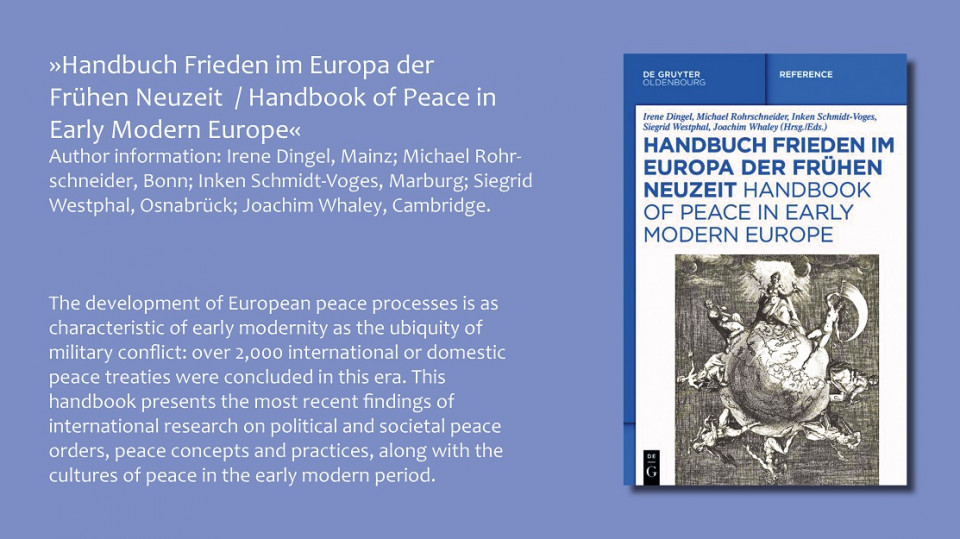 »Handbuch Frieden im Europa der Frühen Neuzeit / Handbook of Peace in Early Modern Europe«
Author information: Irene Dingel, Mainz; Michael Rohrschneider, Bonn; Inken Schmidt-Voges, Marburg; Siegrid Westphal, Osnabrück; Joachim Whaley, Cambridge.

The development of European peace processes is as characteristic of early modernity as the ubiquity of military conflict: over 2,000 international or domestic peace treaties were concluded in this era. This handbook presents the most recent findings of international research on political and societal peace orders, peace concepts and practices, along with the cultures of peace in the early modern period.

DE GRUYTER OLDENBOURG

REFERENCE

Irene Dingel, Michael Rohrschneider, Inken Schmidt-Voges, Siegrid Westphal, Joachim Whaley (Hrsg./Eds.)

HANDBUCH FRIEDEN IM EUROPA DER FRÜHEN NEUZEIT HANDBOOK OF PEACE IN EARLY MODERN EUROPE

DE G